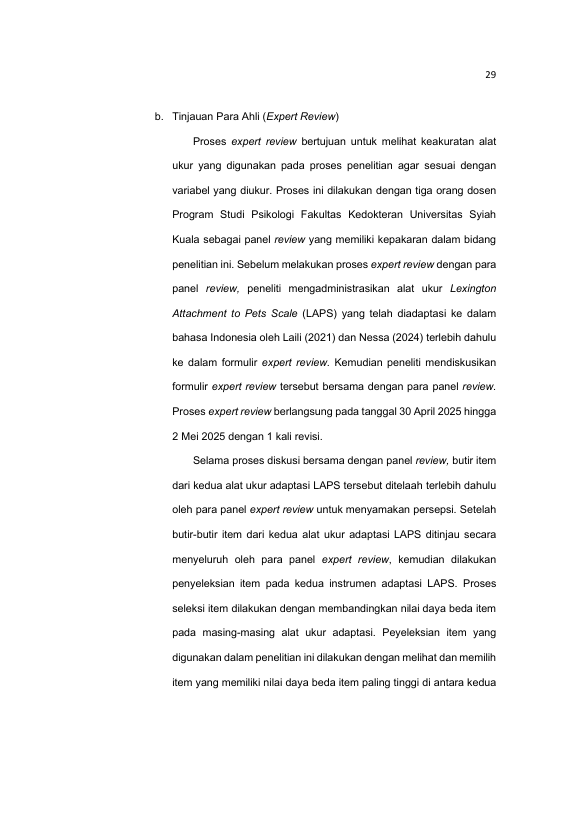 29

b. Tinjauan Para Ahli (Expert Review)

Proses expert review bertujuan untuk melihat keakuratan alat ukur yang digunakan pada proses penelitian agar sesuai dengan variabel yang diukur. Proses ini dilakukan dengan tiga orang dosen Program Studi Psikologi Fakultas Kedokteran Universitas Syiah Kuala sebagai panel review yang memiliki kepakaran dalam bidang penelitian ini. Sebelum melakukan proses expert review dengan para panel review, peneliti mengadministrasikan alat ukur Lexington Attachment to Pets Scale (LAPS) yang telah diadaptasi ke dalam bahasa Indonesia oleh Laili (2021) dan Nessa (2024) terlebih dahulu ke dalam formulir expert review. Kemudian peneliti mendiskusikan formulir expert review tersebut bersama dengan para panel review. Proses expert review berlangsung pada tanggal 30 April 2025 hingga 2 Mei 2025 dengan 1 kali revisi.

Selama proses diskusi bersama dengan panel review, butir item dari kedua alat ukur adaptasi LAPS tersebut ditelaah terlebih dahulu oleh para panel expert review untuk menyamakan persepsi. Setelah butir-butir item dari kedua alat ukur adaptasi LAPS ditinjau secara menyeluruh oleh para panel expert review, kemudian dilakukan penyeleksian item pada kedua instrumen adaptasi LAPS. Proses seleksi item dilakukan dengan membandingkan nilai daya beda item pada masing-masing alat ukur adaptasi. Peyeleksian item yang digunakan dalam penelitian ini dilakukan dengan melihat dan memilih item yang memiliki nilai daya beda item paling tinggi di antara kedua